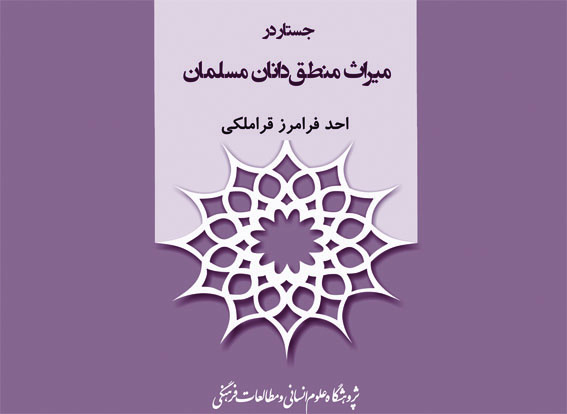 جستار در

میراث منطق‌دانان مسلمان

احد فرامرز قراملکی

پژوهشگاه علوم انسانی و مطالعات فرهنگی